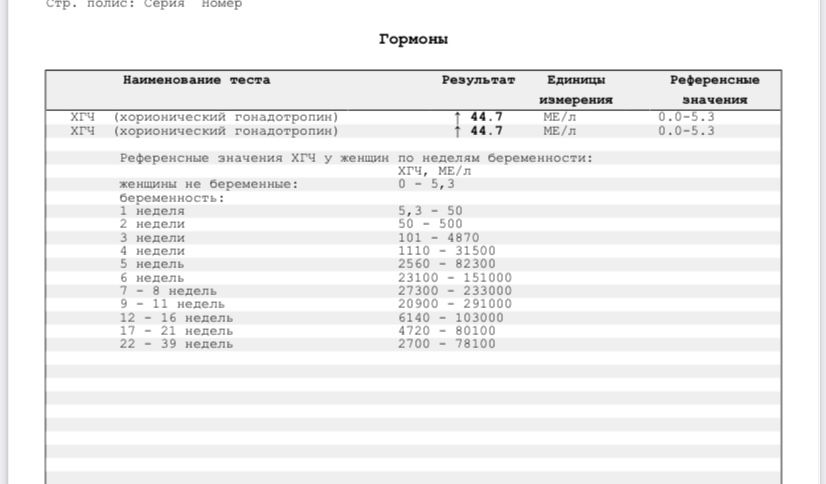 Стр. полис: Серия Номер

Гормоны

| Наименование теста | Результат | Единицы измерения | Референсные значения |
|---|---|---|---|
| ХГЧ (хорионический гонадотропин) | ↑ 44.7 | МЕ/л | 0.0-5.3 |
| ХГЧ (хорионический гонадотропин) | ↑ 44.7 | МЕ/л | 0.0-5.3 |

Референсные значения ХГЧ у женщин по неделям беременности:

| | ХГЧ, МЕ/л |
|---|---|
| женщины не беременные: | 0 - 5,3 |
| беременность: | |
| 1 неделя | 5,3 - 50 |
| 2 недели | 50 - 500 |
| 3 недели | 101 - 4870 |
| 4 недели | 1110 - 31500 |
| 5 недель | 2560 - 82300 |
| 6 недель | 23100 - 151000 |
| 7 - 8 недель | 27300 - 233000 |
| 9 - 11 недель | 20900 - 291000 |
| 12 - 16 недель | 6140 - 103000 |
| 17 - 21 недель | 4720 - 80100 |
| 22 - 39 недель | 2700 - 78100 |